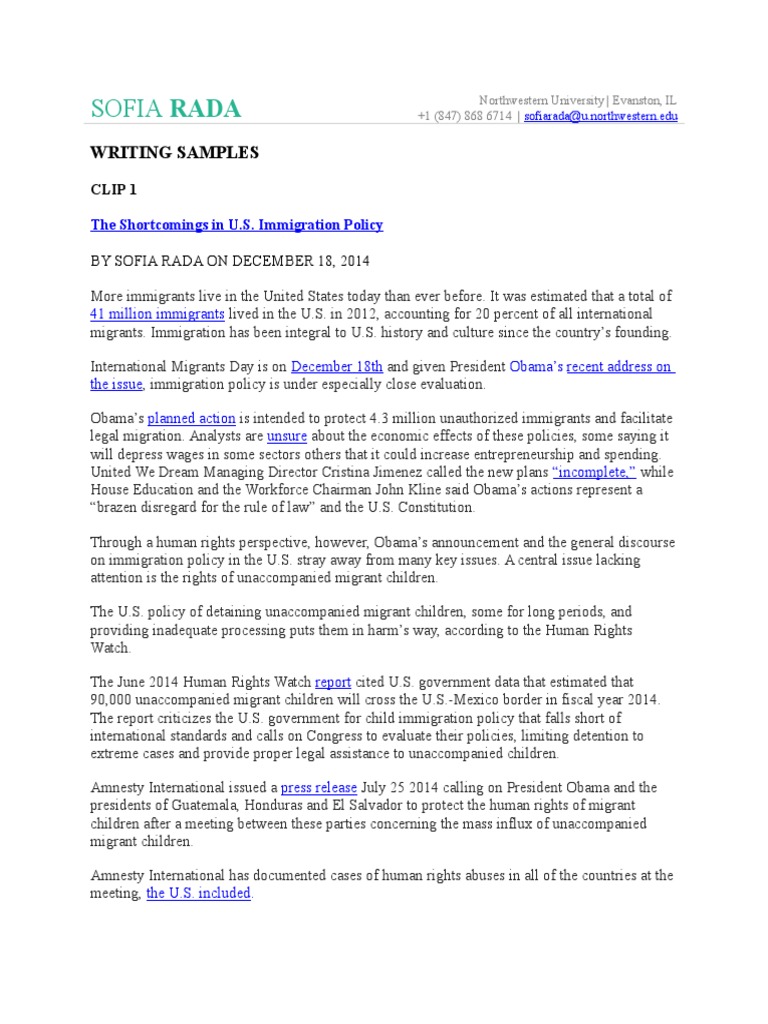 SOFIA RADA

Northwestern University | Evanston, IL
+1 (847) 868 6714 | sofiarada@u.northwestern.edu

WRITING SAMPLES

CLIP 1

The Shortcomings in U.S. Immigration Policy

BY SOFIA RADA ON DECEMBER 18, 2014

More immigrants live in the United States today than ever before. It was estimated that a total of 41 million immigrants lived in the U.S. in 2012, accounting for 20 percent of all international migrants. Immigration has been integral to U.S. history and culture since the country's founding.

International Migrants Day is on December 18th and given President Obama's recent address on the issue, immigration policy is under especially close evaluation.

Obama's planned action is intended to protect 4.3 million unauthorized immigrants and facilitate legal migration. Analysts are unsure about the economic effects of these policies, some saying it will depress wages in some sectors others that it could increase entrepreneurship and spending. United We Dream Managing Director Cristina Jimenez called the new plans "incomplete," while House Education and the Workforce Chairman John Kline said Obama's actions represent a "brazen disregard for the rule of law" and the U.S. Constitution.

Through a human rights perspective, however, Obama's announcement and the general discourse on immigration policy in the U.S. stray away from many key issues. A central issue lacking attention is the rights of unaccompanied migrant children.

The U.S. policy of detaining unaccompanied migrant children, some for long periods, and providing inadequate processing puts them in harm's way, according to the Human Rights Watch.

The June 2014 Human Rights Watch report cited U.S. government data that estimated that 90,000 unaccompanied migrant children will cross the U.S.-Mexico border in fiscal year 2014. The report criticizes the U.S. government for child immigration policy that falls short of international standards and calls on Congress to evaluate their policies, limiting detention to extreme cases and provide proper legal assistance to unaccompanied children.

Amnesty International issued a press release July 25 2014 calling on President Obama and the presidents of Guatemala, Honduras and El Salvador to protect the human rights of migrant children after a meeting between these parties concerning the mass influx of unaccompanied migrant children.

Amnesty International has documented cases of human rights abuses in all of the countries at the meeting, the U.S. included.